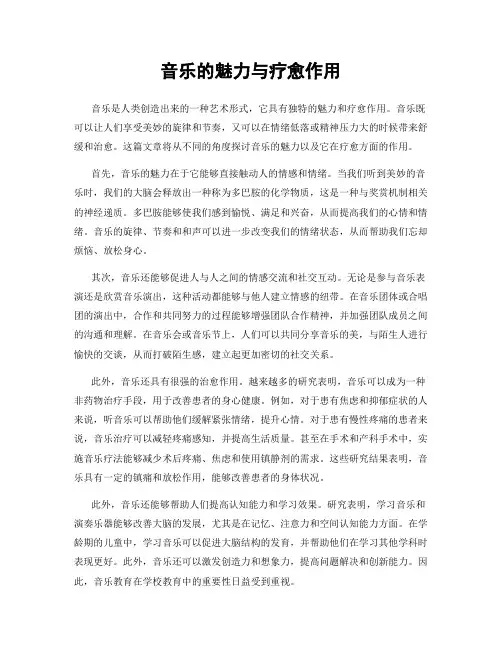 音乐的魅力与疗愈作用

音乐是人类创造出来的一种艺术形式，它具有独特的魅力和疗愈作用。音乐既可以让人们享受美妙的旋律和节奏，又可以在情绪低落或精神压力大的时候带来舒缓和治愈。这篇文章将从不同的角度探讨音乐的魅力以及它在疗愈方面的作用。

首先，音乐的魅力在于它能够直接触动人的情感和情绪。当我们听到美妙的音乐时，我们的大脑会释放出一种称为多巴胺的化学物质，这是一种与奖赏机制相关的神经递质。多巴胺能够使我们感到愉悦、满足和兴奋，从而提高我们的心情和情绪。音乐的旋律、节奏和和声可以进一步改变我们的情绪状态，从而帮助我们忘却烦恼、放松身心。

其次，音乐还能够促进人与人之间的情感交流和社交互动。无论是参与音乐表演还是欣赏音乐演出，这种活动都能够与他人建立情感的纽带。在音乐团体或合唱团的演出中，合作和共同努力的过程能够增强团队合作精神，并加强团队成员之间的沟通和理解。在音乐会或音乐节上，人们可以共同分享音乐的美，与陌生人进行愉快的交谈，从而打破陌生感，建立起更加密切的社交关系。

此外，音乐还具有很强的治愈作用。越来越多的研究表明，音乐可以成为一种非药物治疗手段，用于改善患者的身心健康。例如，对于患有焦虑和抑郁症状的人来说，听音乐可以帮助他们缓解紧张情绪，提升心情。对于患有慢性疼痛的患者来说，音乐治疗可以减轻疼痛感知，并提高生活质量。甚至在手术和产科手术中，实施音乐疗法能够减少术后疼痛、焦虑和使用镇静剂的需求。这些研究结果表明，音乐具有一定的镇痛和放松作用，能够改善患者的身体状况。

此外，音乐还能够帮助人们提高认知能力和学习效果。研究表明，学习音乐和演奏乐器能够改善大脑的发展，尤其是在记忆、注意力和空间认知能力方面。在学龄期的儿童中，学习音乐可以促进大脑结构的发育，并帮助他们在学习其他学科时表现更好。此外，音乐还可以激发创造力和想象力，提高问题解决和创新能力。因此，音乐教育在学校教育中的重要性日益受到重视。